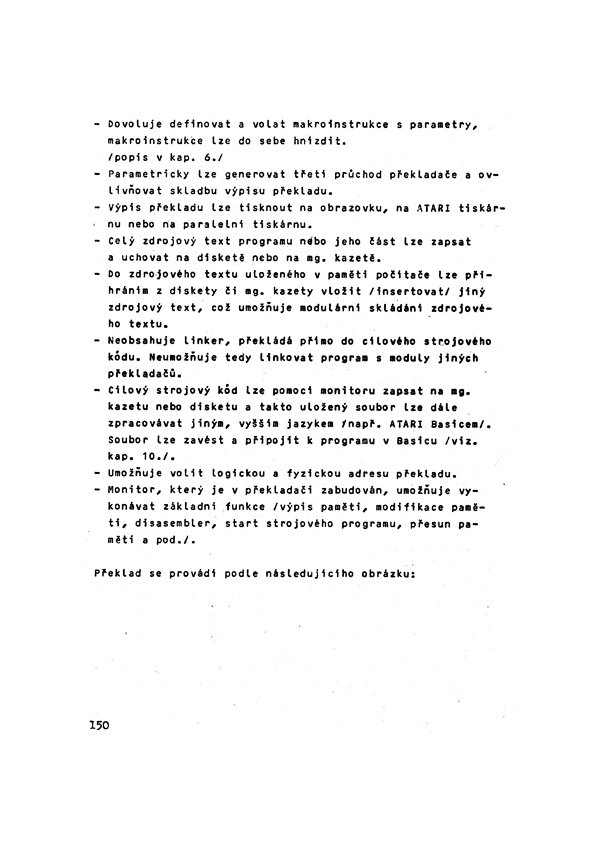 - Dovoluje definovat a volat makroinstrukce s parametry, makroinstrukce lze do sebe hnízdit. /popis v kap. 6./
- Parametricky lze generovat třetí průchod překladače a ovlivňovat skladbu výpisu překladu.
- Výpis překladu lze tisknout na obrazovku, na ATARI tiskárnu nebo na paralelní tiskárnu.
- Celý zdrojový text programu nebo jeho část lze zapsat a uchovat na disketě nebo na mg. kazetě.
- Do zdrojového textu uloženého v paměti počítače lze přihráním z diskety či mg. kazety vložit /insertovat/ jiný zdrojový text, což umožňuje modulární skládání zdrojového textu.
- Neobsahuje linker, překládá přímo do cílového strojového kódu. Neumožňuje tedy linkovat program s moduly jiných překladačů.
- Cílový strojový kód lze pomocí monitoru zapsat na mg. kazetu nebo disketu a takto uložený soubor lze dále zpracovávat jiným, vyšším jazykem /např. ATARI Basicem/. Soubor lze zavést a připojit k programu v Basicu /viz. kap. 10./.
- Umožňuje volit logickou a fyzickou adresu překladu.
- Monitor, který je v překladači zabudován, umožňuje vykonávat základní funkce /výpis paměti, modifikace paměti, disasembler, start strojového programu, přesun paměti a pod./.

Překlad se provádí podle následujícího obrázku:

150